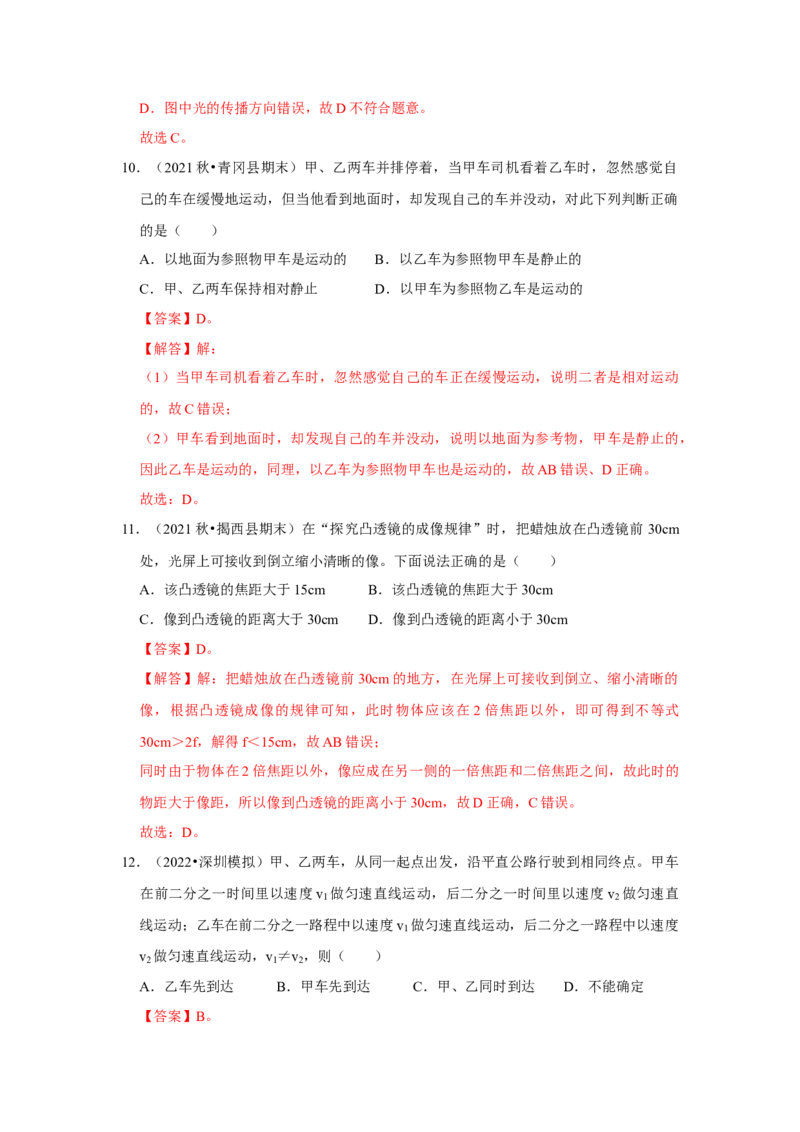 D．图中光的传播方向错误，故D不符合题意。

故选C。

10．（2021秋•青冈县期末）甲、乙两车并排停着，当甲车司机看着乙车时，忽然感觉自己的车在缓慢地运动，但当他看到地面时，却发现自己的车并没动，对此下列判断正确的是（　　）

A．以地面为参照物甲车是运动的　　B．以乙车为参照物甲车是静止的

C．甲、乙两车保持相对静止　　D．以甲车为参照物乙车是运动的

【答案】D。

【解答】解：

（1）当甲车司机看着乙车时，忽然感觉自己的车正在缓慢运动，说明二者是相对运动的，故C错误；

（2）甲车看到地面时，却发现自己的车并没动，说明以地面为参考物，甲车是静止的，因此乙车是运动的，同理，以乙车为参照物甲车也是运动的，故AB错误、D正确。

故选：D。

11．（2021秋•揭西县期末）在“探究凸透镜的成像规律”时，把蜡烛放在凸透镜前30cm处，光屏上可接收到倒立缩小清晰的像。下面说法正确的是（　　）

A．该凸透镜的焦距大于15cm　　B．该凸透镜的焦距大于30cm

C．像到凸透镜的距离大于30cm　　D．像到凸透镜的距离小于30cm

【答案】D。

【解答】解：把蜡烛放在凸透镜前30cm的地方，在光屏上可接收到倒立、缩小清晰的像，根据凸透镜成像的规律可知，此时物体应该在2倍焦距以外，即可得到不等式30cm＞2f，解得f＜15cm，故AB错误；

同时由于物体在2倍焦距以外，像应成在另一侧的一倍焦距和二倍焦距之间，故此时的物距大于像距，所以像到凸透镜的距离小于30cm，故D正确，C错误。

故选：D。

12．（2022•深圳模拟）甲、乙两车，从同一起点出发，沿平直公路行驶到相同终点。甲车在前二分之一时间里以速度$v_1$做匀速直线运动，后二分之一时间里以速度$v_2$做匀速直线运动；乙车在前二分之一路程中以速度$v_1$做匀速直线运动，后二分之一路程中以速度$v_2$做匀速直线运动，$v_1 \neq v_2$，则（　　）

A．乙车先到达　　B．甲车先到达　　C．甲、乙同时到达　　D．不能确定

【答案】B。